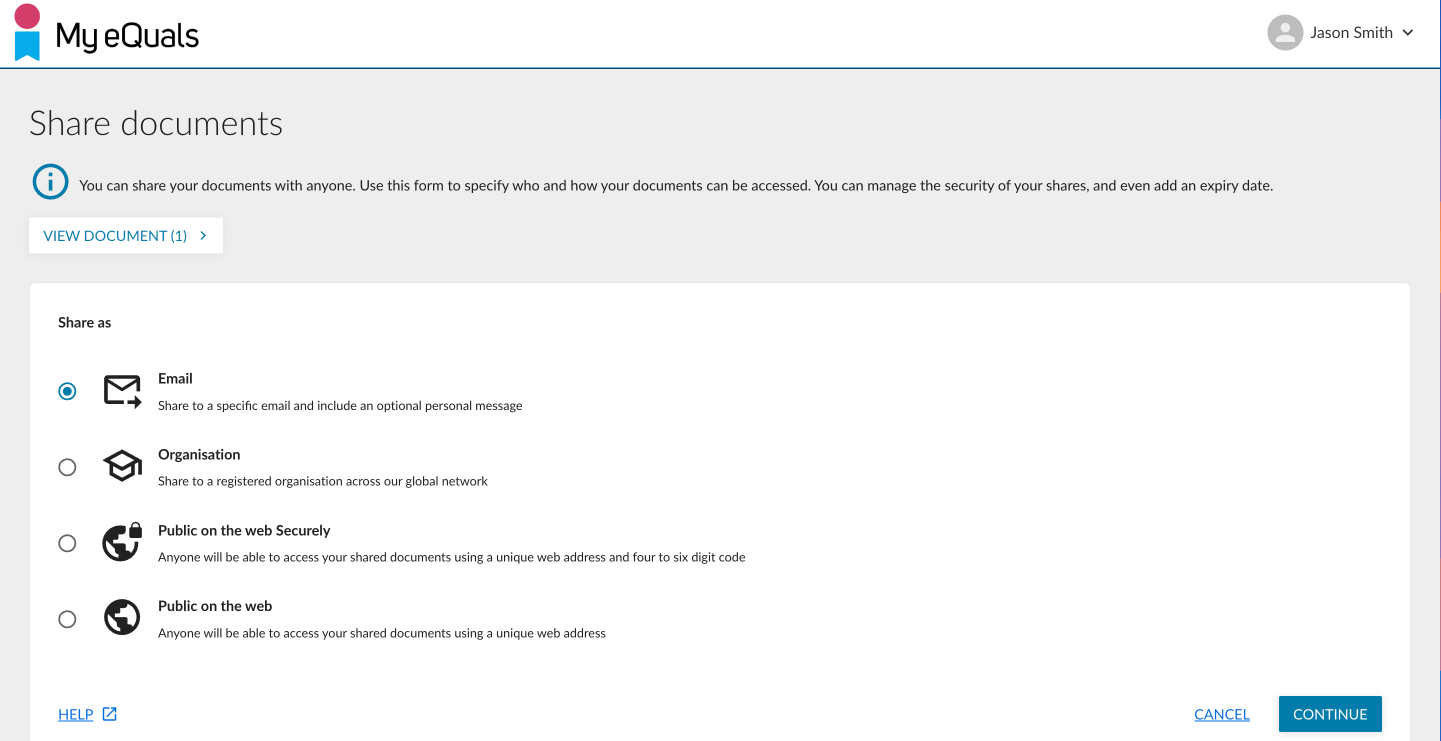 My eQuals

Jason Smith

Share documents

You can share your documents with anyone. Use this form to specify who and how your documents can be accessed. You can manage the security of your shares, and even add an expiry date.

VIEW DOCUMENT (1)

Share as

Email
Share to a specific email and include an optional personal message

Organisation
Share to a registered organisation across our global network

Public on the web Securely
Anyone will be able to access your shared documents using a unique web address and four to six digit code

Public on the web
Anyone will be able to access your shared documents using a unique web address

HELP

CANCEL

CONTINUE